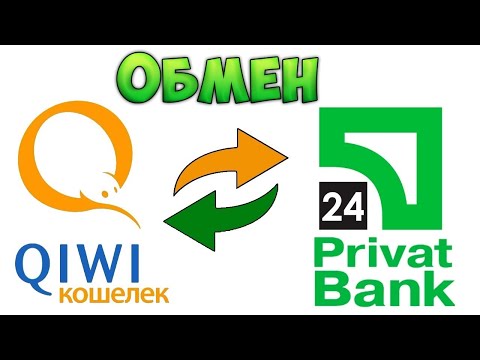 ОБМЕН

QIWI
кошелек

24
Privat
Bank